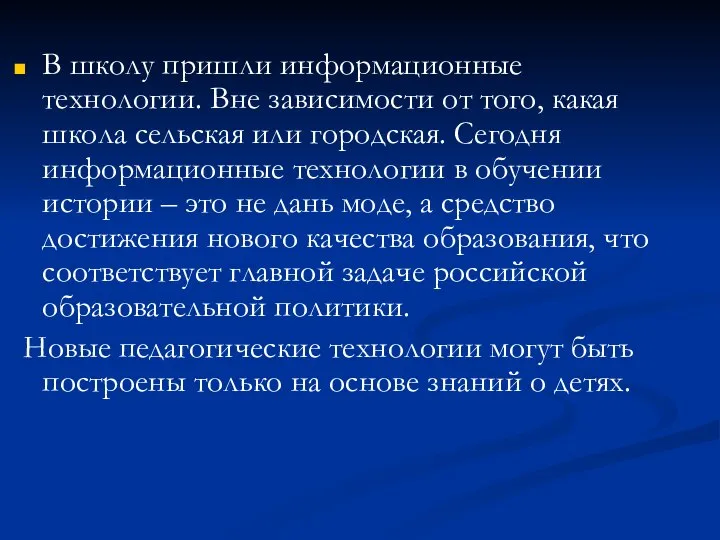 В школу пришли информационные технологии. Вне зависимости от того, какая школа сельская или городская. Сегодня информационные технологии в обучении истории – это не дань моде, а средство достижения нового качества образования, что соответствует главной задаче российской образовательной политики.

Новые педагогические технологии могут быть построены только на основе знаний о детях.